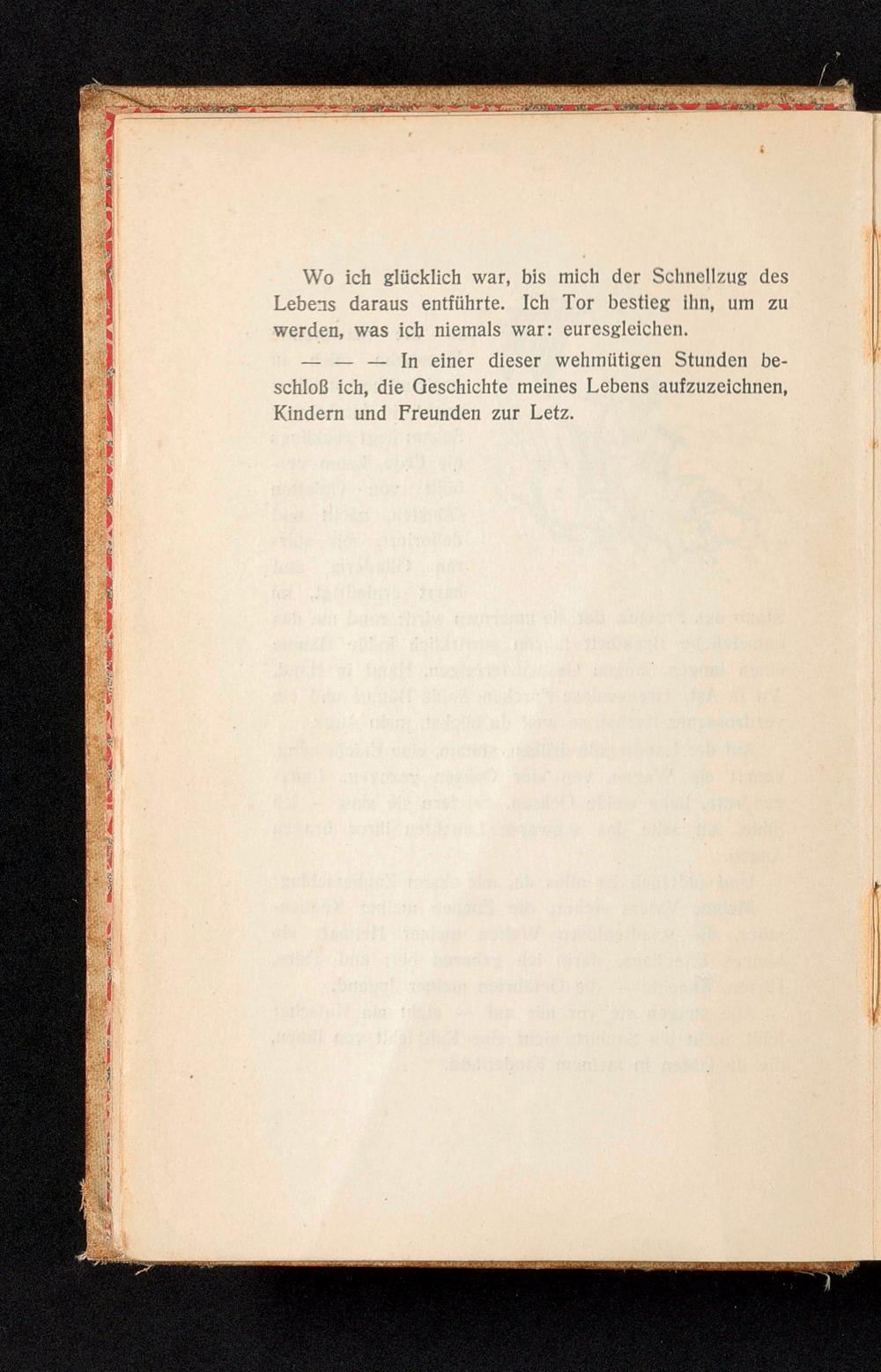 Wo ich glücklich war, bis mich der Schnellzug des Lebens daraus entführte. Ich Tor bestieg ihn, um zu werden, was ich niemals war: euresgleichen.

— — — In einer dieser wehmütigen Stunden beschloß ich, die Geschichte meines Lebens aufzuzeichnen, Kindern und Freunden zur Letz.